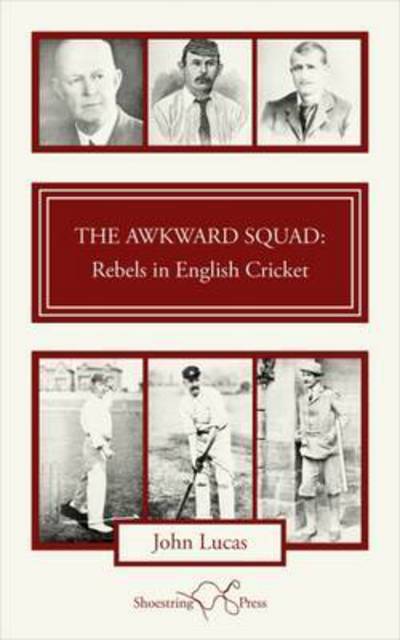 THE AWKWARD SQUAD:
Rebels in English Cricket

John Lucas

Shoestring Press